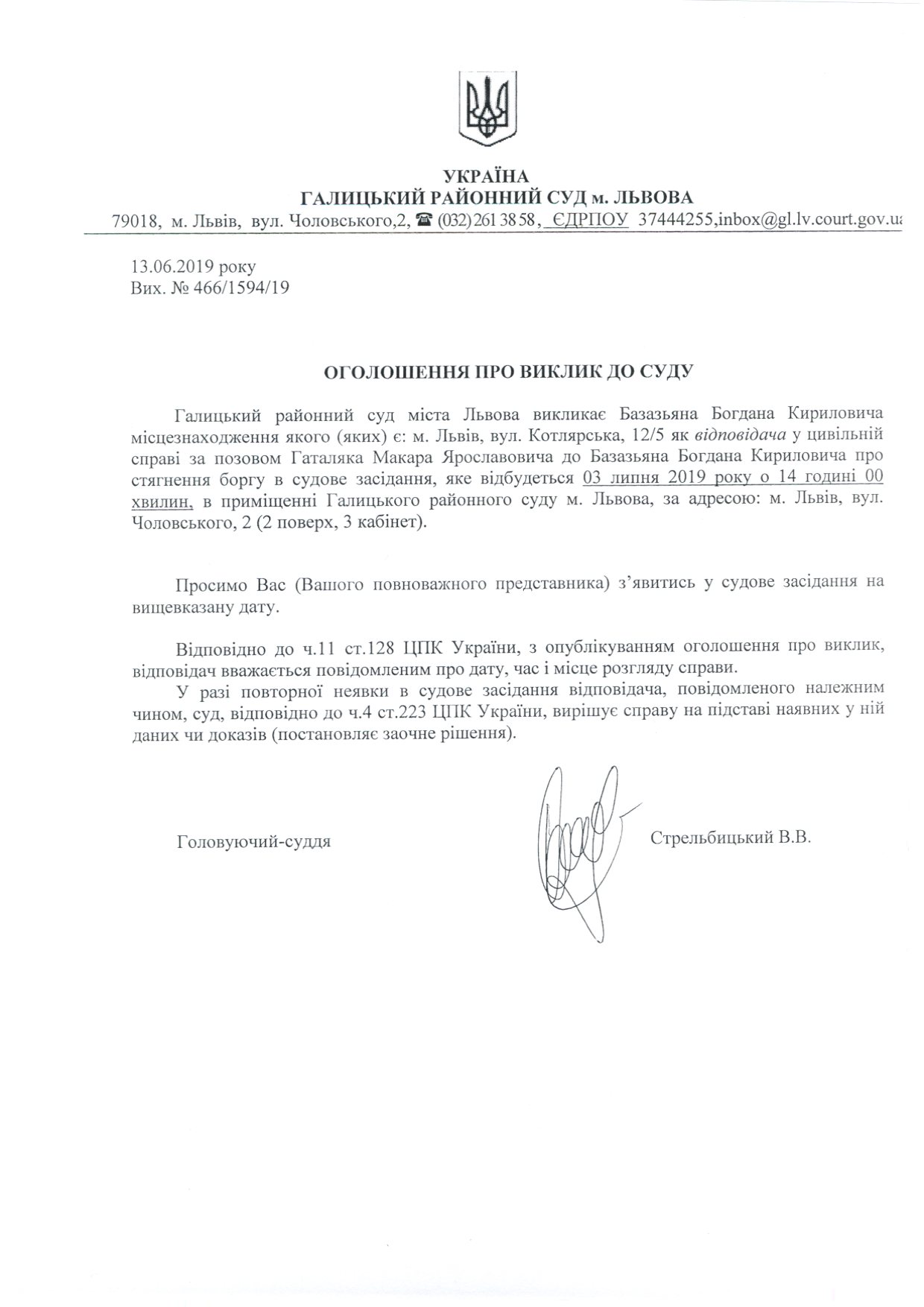 УКРАЇНА
ГАЛИЦЬКИЙ РАЙОННИЙ СУД м. ЛЬВОВА
79018, м. Львів, вул. Чоловського,2, ☎ (032) 261 38 58, ЄДРПОУ 37444255,inbox@gl.lv.court.gov.ua

13.06.2019 року
Вих. № 466/1594/19

ОГОЛОШЕННЯ ПРО ВИКЛИК ДО СУДУ

Галицький районний суд міста Львова викликає Базазьяна Богдана Кириловича місцезнаходження якого (яких) є: м. Львів, вул. Котлярська, 12/5 як відповідача у цивільній справі за позовом Гаталяка Макара Ярославовича до Базазьяна Богдана Кириловича про стягнення боргу в судове засідання, яке відбудеться 03 липня 2019 року о 14 годині 00 хвилин, в приміщенні Галицького районного суду м. Львова, за адресою: м. Львів, вул. Чоловського, 2 (2 поверх, 3 кабінет).

Просимо Вас (Вашого повноважного представника) з'явитись у судове засідання на вищевказану дату.

Відповідно до ч.11 ст.128 ЦПК України, з опублікуванням оголошення про виклик, відповідач вважається повідомленим про дату, час і місце розгляду справи.

У разі повторної неявки в судове засідання відповідача, повідомленого належним чином, суд, відповідно до ч.4 ст.223 ЦПК України, вирішує справу на підставі наявних у ній даних чи доказів (постановляє заочне рішення).

Головуючий-суддя

Стрельбицький В.В.